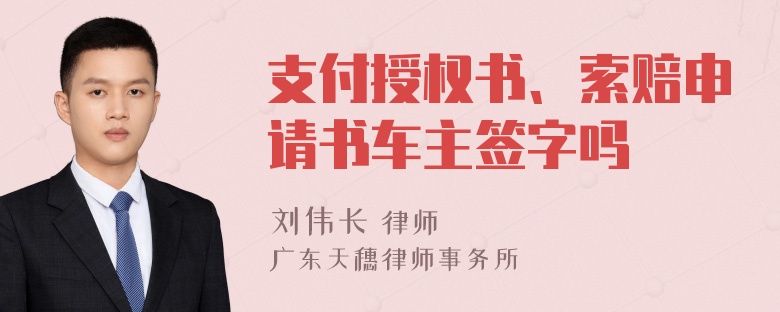 支付授权书、索赔申请书车主签字吗

刘伟长 律师
广东天穗律师事务所